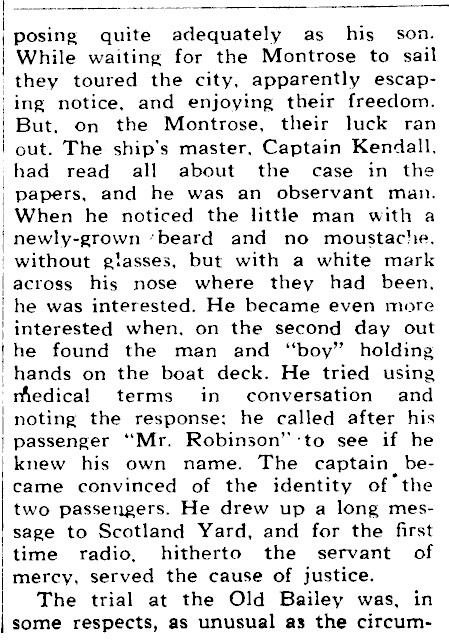 posing quite adequately as his son. While waiting for the Montrose to sail they toured the city, apparently escaping notice, and enjoying their freedom. But, on the Montrose, their luck ran out. The ship's master, Captain Kendall, had read all about the case in the papers, and he was an observant man. When he noticed the little man with a newly-grown beard and no moustache, without glasses, but with a white mark across his nose where they had been, he was interested. He became even more interested when, on the second day out he found the man and "boy" holding hands on the boat deck. He tried using medical terms in conversation and noting the response; he called after his passenger "Mr. Robinson" to see if he knew his own name. The captain became convinced of the identity of the two passengers. He drew up a long message to Scotland Yard, and for the first time radio, hitherto the servant of mercy, served the cause of justice.

The trial at the Old Bailey was, in some respects, as unusual as the circum-